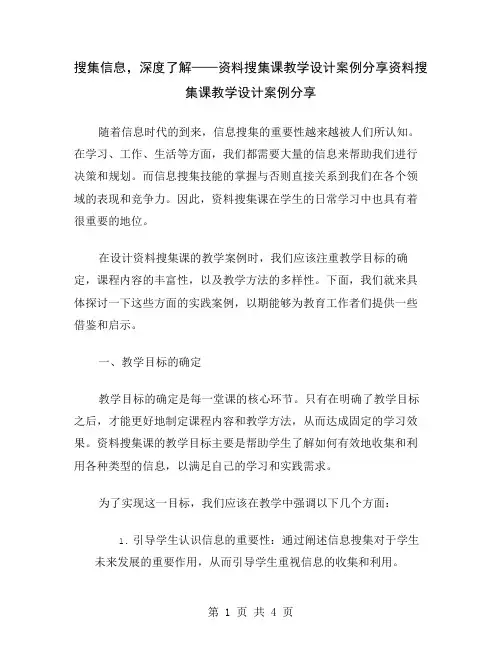 搜集信息，深度了解——资料搜集课教学设计案例分享资料搜集课教学设计案例分享

随着信息时代的到来，信息搜集的重要性越来越被人们所认知。在学习、工作、生活等方面，我们都需要大量的信息来帮助我们进行决策和规划。而信息搜集技能的掌握与否则直接关系到我们在各个领域的表现和竞争力。因此，资料搜集课在学生的日常学习中也具有着很重要的地位。

在设计资料搜集课的教学案例时，我们应该注重教学目标的确定，课程内容的丰富性，以及教学方法的多样性。下面，我们就来具体探讨一下这些方面的实践案例，以期能够为教育工作者们提供一些借鉴和启示。

一、教学目标的确定

教学目标的确定是每一堂课的核心环节。只有在明确了教学目标之后，才能更好地制定课程内容和教学方法，从而达成固定的学习效果。资料搜集课的教学目标主要是帮助学生了解如何有效地收集和利用各种类型的信息，以满足自己的学习和实践需求。

为了实现这一目标，我们应该在教学中强调以下几个方面：

1. 引导学生认识信息的重要性：通过阐述信息搜集对于学生未来发展的重要作用，从而引导学生重视信息的收集和利用。

第 1 页 共 4 页